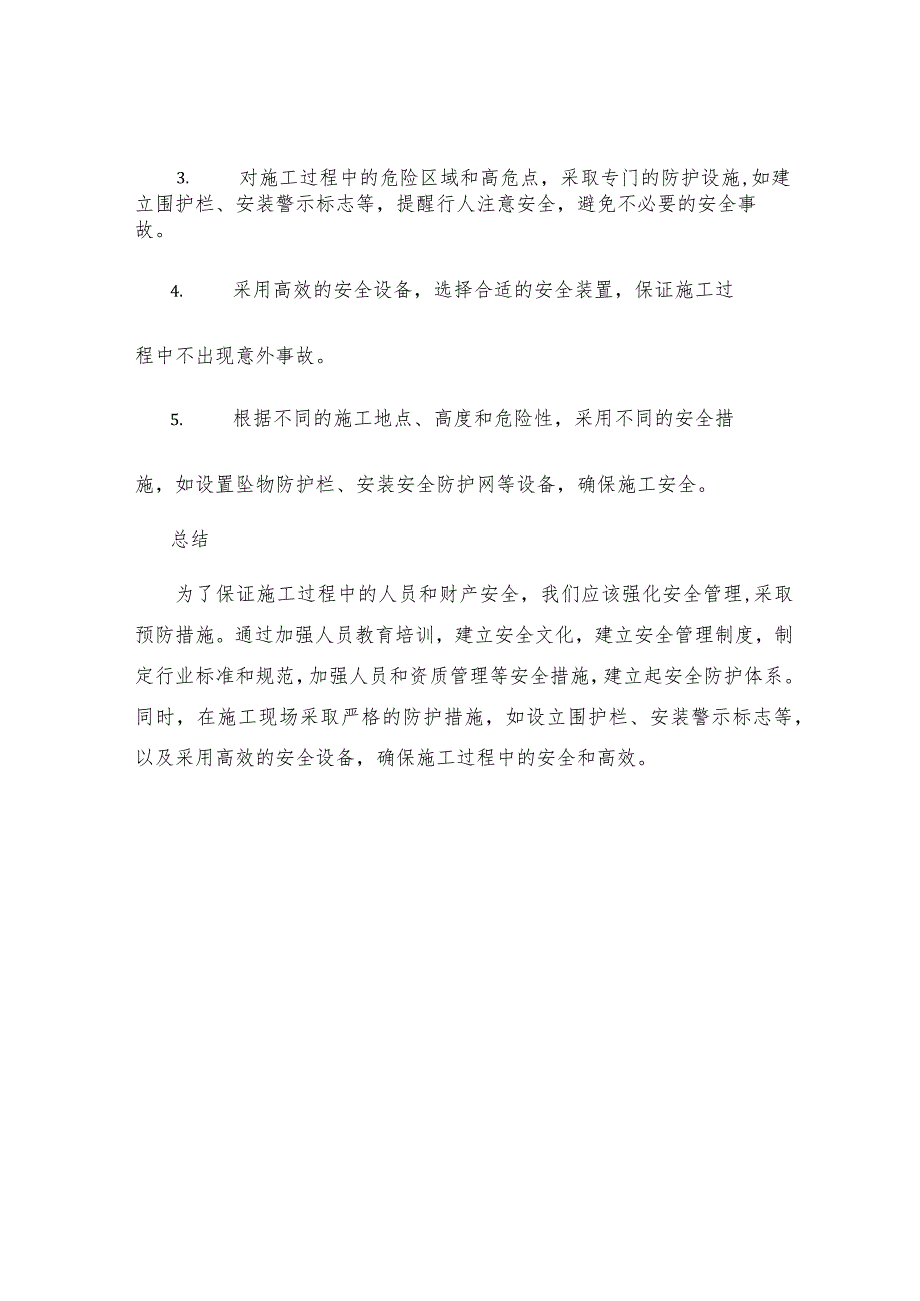 3. 对施工过程中的危险区域和高危点，采取专门的防护设施,如建立围护栏、安装警示标志等，提醒行人注意安全，避免不必要的安全事故。

4. 采用高效的安全设备，选择合适的安全装置，保证施工过程中不出现意外事故。

5. 根据不同的施工地点、高度和危险性，采用不同的安全措施，如设置坠物防护栏、安装安全防护网等设备，确保施工安全。

总结

为了保证施工过程中的人员和财产安全，我们应该强化安全管理,采取预防措施。通过加强人员教育培训，建立安全文化，建立安全管理制度，制定行业标准和规范,加强人员和资质管理等安全措施,建立起安全防护体系。同时，在施工现场采取严格的防护措施，如设立围护栏、安装警示标志等，以及采用高效的安全设备，确保施工过程中的安全和高效。